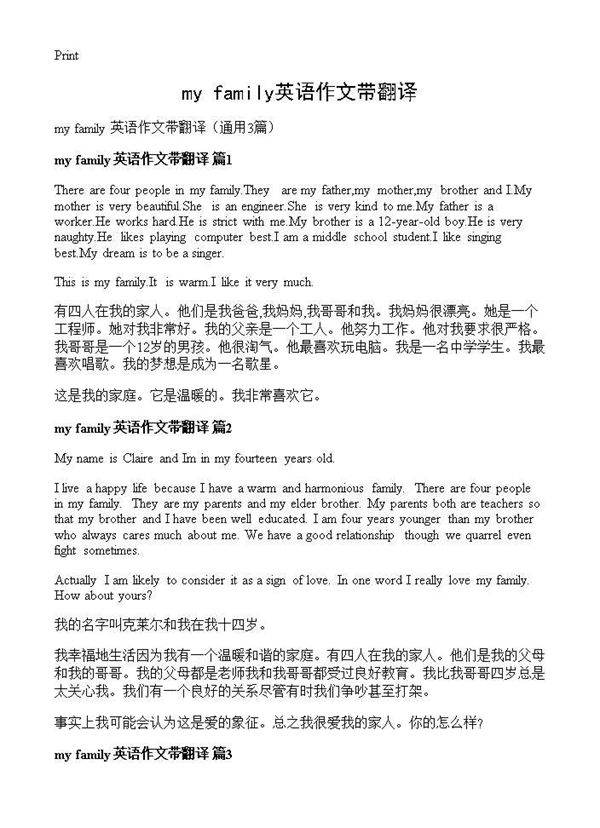 Print

my family英语作文带翻译

my family 英语作文带翻译（通用3篇）

my family 英语作文带翻译 篇1

There are four people in my family.They are my father,my mother,my brother and I.My mother is very beautiful.She is an engineer.She is very kind to me.My father is a worker.He works hard.He is strict with me.My brother is a 12-year-old boy.He is very naughty.He likes playing computer best.I am a middle school student.I like singing best.My dream is to be a singer.

This is my family.It is warm.I like it very much.

有四人在我的家人。他们是我爸爸,我妈妈,我哥哥和我。我妈妈很漂亮。她是一个工程师。她对我非常好。我的父亲是一个工人。他努力工作。他对我要求很严格。我哥哥是一个12岁的男孩。他很淘气。他最喜欢玩电脑。我是一名中学学生。我最喜欢唱歌。我的梦想是成为一名歌星。

这是我的家庭。它是温暖的。我非常喜欢它。

my family 英语作文带翻译 篇2

My name is Claire and Im in my fourteen years old.

I live a happy life because I have a warm and harmonious family. There are four people in my family. They are my parents and my elder brother. My parents both are teachers so that my brother and I have been well educated. I am four years younger than my brother who always cares much about me. We have a good relationship though we quarrel even fight sometimes.

Actually I am likely to consider it as a sign of love. In one word I really love my family. How about yours?

我的名字叫克莱尔和我在我十四岁。

我幸福地生活因为我有一个温暖和谐的家庭。有四人在我的家人。他们是我的父母和我的哥哥。我的父母都是老师我和我哥哥都受过良好教育。我比我哥哥四岁总是太关心我。我们有一个良好的关系尽管有时我们争吵甚至打架。

事实上我可能会认为这是爱的象征。总之我很爱我的家人。你的怎么样?

my family 英语作文带翻译 篇3